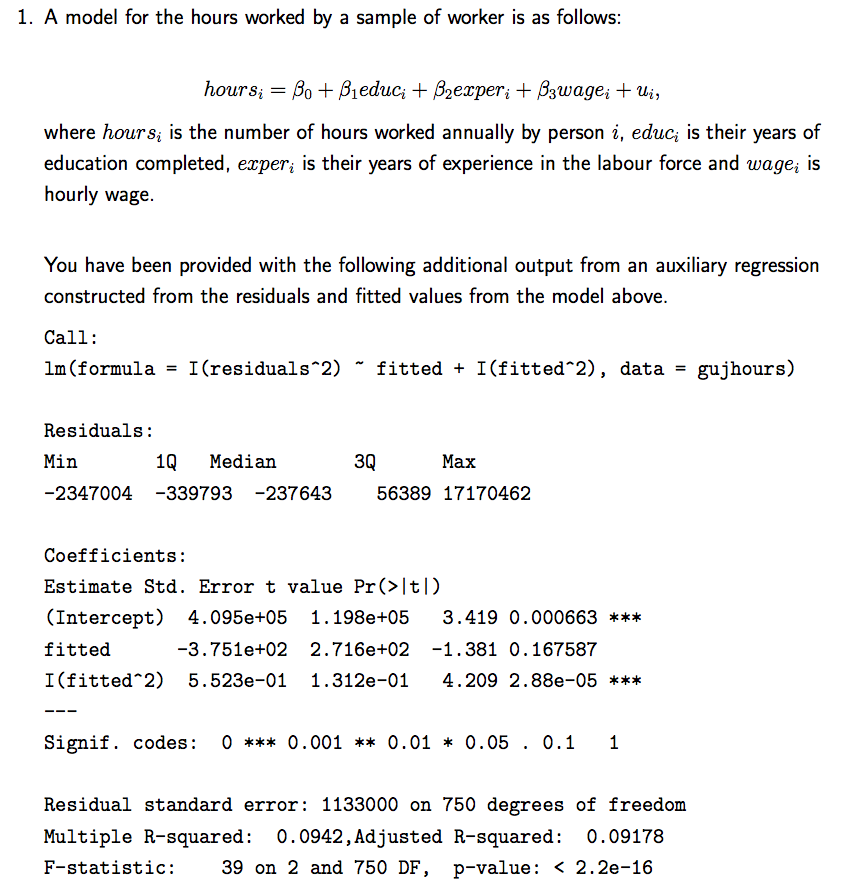 1. A model for the hours worked by a sample of worker is as follows:

$hours_i = \beta_0 + \beta_1 educ_i + \beta_2 exper_i + \beta_3 wage_i + u_i,$

where $hours_i$ is the number of hours worked annually by person $i$, $educ_i$ is their years of education completed, $exper_i$ is their years of experience in the labour force and $wage_i$ is hourly wage.

You have been provided with the following additional output from an auxiliary regression constructed from the residuals and fitted values from the model above.

Call:
lm(formula = I(residuals^2) ~ fitted + I(fitted^2), data = gujhours)

Residuals:
Min 1Q Median 3Q Max
-2347004 -339793 -237643 56389 17170462

Coefficients:
Estimate Std. Error t value Pr(>|t|)
(Intercept) 4.095e+05 1.198e+05 3.419 0.000663 ***
fitted -3.751e+02 2.716e+02 -1.381 0.167587
I(fitted^2) 5.523e-01 1.312e-01 4.209 2.88e-05 ***
---
Signif. codes: 0 *** 0.001 ** 0.01 * 0.05 . 0.1 1

Residual standard error: 1133000 on 750 degrees of freedom
Multiple R-squared: 0.0942,Adjusted R-squared: 0.09178
F-statistic: 39 on 2 and 750 DF, p-value: < 2.2e-16